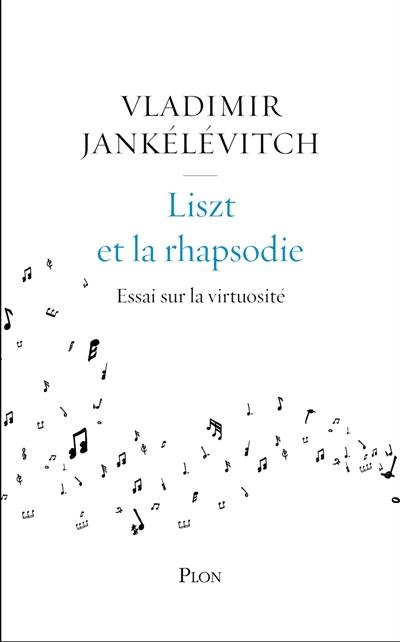 VLADIMIR JANKÉLÉVITCH

Liszt et la rhapsodie

Essai sur la virtuosité

PLON